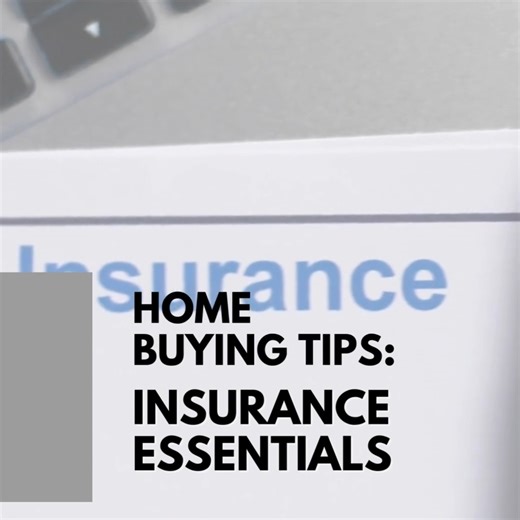 Insurance

HOME
BUYING TIPS:
INSURANCE
ESSENTIALS